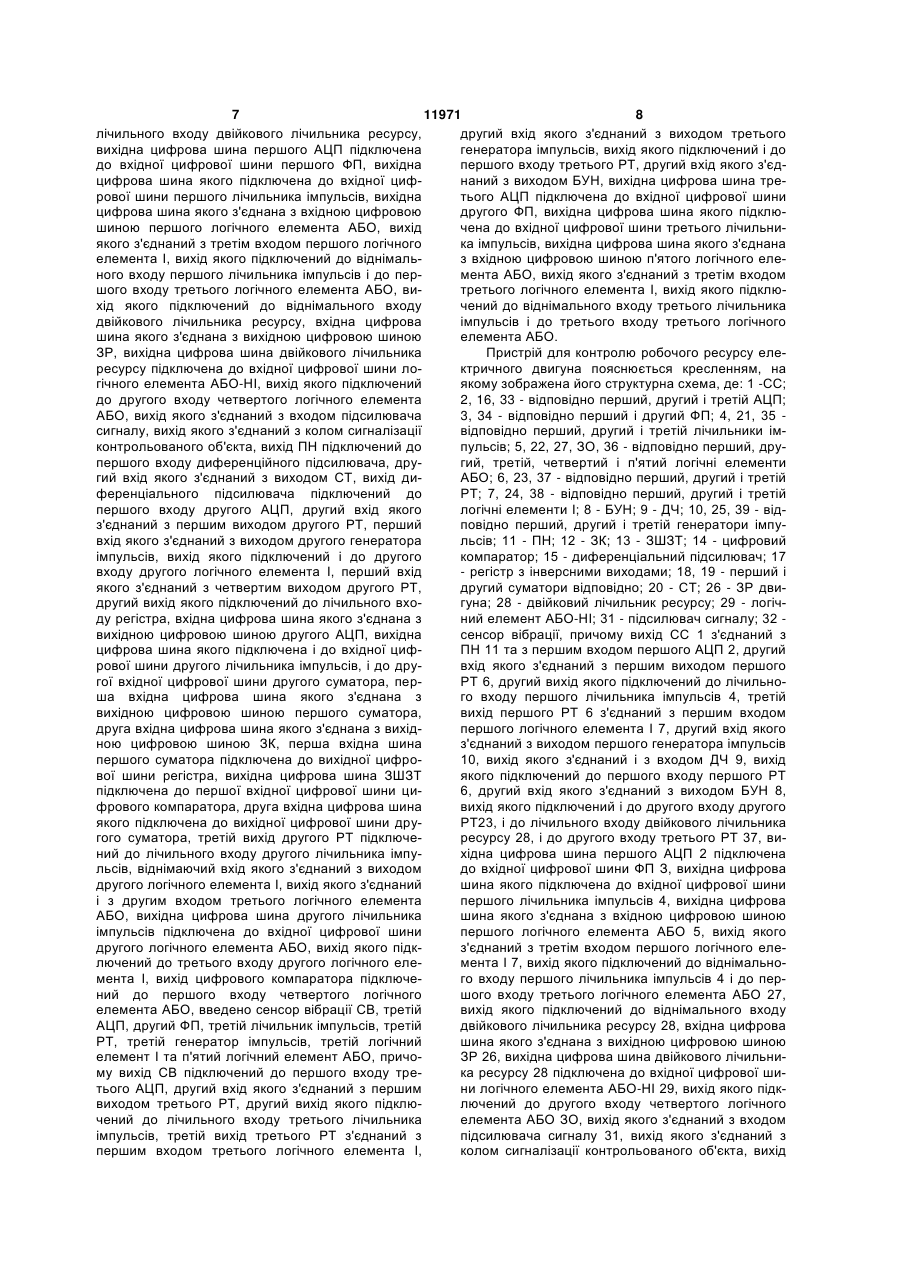 7 11971 8

лічильного входу двійкового лічильника ресурсу, вихідна цифрова шина першого АЦП підключена до вхідної цифрової шини першого ФП, вихідна цифрова шина якого підключена до вхідної цифрової шини першого лічильника імпульсів, вихідна цифрова шина якого з'єднана з вхідною цифровою шиною першого логічного елемента АБО, вихід якого з'єднаний з третім входом першого логічного елемента І, вихід якого підключений до віднімального входу першого лічильника імпульсів і до першого входу третього логічного елемента АБО, вихід якого підключений до віднімального входу двійкового лічильника ресурсу, вхідна цифрова шина якого з'єднана з вихідною цифровою шиною ЗР, вихідна цифрова шина двійкового лічильника ресурсу підключена до вхідної цифрової шини логічного елемента АБО-НІ, вихід якого підключений до другого входу четвертого логічного елемента АБО, вихід якого з'єднаний з входом підсилювача сигналу, вихід якого з'єднаний з колом сигналізації контрольованого об'єкта, вихід ПН підключений до першого входу диференційного підсилювача, другий вхід якого з'єднаний з виходом СТ, вихід диференціального підсилювача підключений до першого входу другого АЦП, другий вхід якого з'єднаний з першим виходом другого РТ, перший вхід якого з'єднаний з виходом другого генератора імпульсів, вихід якого підключений і до другого входу другого логічного елемента І, перший вхід якого з'єднаний з четвертим виходом другого РТ, другий вихід якого підключений до лічильного входу регістра, вхідна цифрова шина якого з'єднана з вихідною цифровою шиною другого АЦП, вихідна цифрова шина якого підключена і до вхідної цифрової шини другого лічильника імпульсів, і до другої вхідної цифрової шини другого суматора, перша вхідна цифрова шина якого з'єднана з вихідною цифровою шиною першого суматора, друга вхідна цифрова шина якого з'єднана з вихідною цифровою шиною ЗК, перша вхідна шина першого суматора підключена до вихідної цифрової шини регістра, вихідна цифрова шина ЗШЗТ підключена до першої вхідної цифрової шини цифрового компаратора, друга вхідна цифрова шина якого підключена до вихідної цифрової шини другого суматора, третій вихід другого РТ підключений до лічильного входу другого лічильника імпульсів, віднімаючий вхід якого з'єднаний з виходом другого логічного елемента І, вихід якого з'єднаний і з другим входом третього логічного елемента АБО, вихідна цифрова шина другого лічильника імпульсів підключена до вхідної цифрової шини другого логічного елемента АБО, вихід якого підключений до третього входу другого логічного елемента І, вихід цифрового компаратора підключений до першого входу четвертого логічного елемента АБО, введено сенсор вібрації СВ, третій АЦП, другий ФП, третій лічильник імпульсів, третій РТ, третій генератор імпульсів, третій логічний елемент І та п'ятий логічний елемент АБО, причому вихід СВ підключений до першого входу третього АЦП, другий вхід якого з'єднаний з першим виходом третього РТ, другий вихід якого підключений до лічильного входу третього лічильника імпульсів, третій вихід третього РТ з'єднаний з першим входом третього логічного елемента І, другий вхід якого з'єднаний з виходом третього генератора імпульсів, вихід якого підключений і до першого входу третього РТ, другий вхід якого з'єднаний з виходом БУН, вихідна цифрова шина третього АЦП підключена до вхідної цифрової шини другого ФП, вихідна цифрова шина якого підключена до вхідної цифрової шини третього лічильника імпульсів, вихідна цифрова шина якого з'єднана з вхідною цифровою шиною п'ятого логічного елемента АБО, вихід якого з'єднаний з третім входом третього логічного елемента І, вихід якого підключений до віднімального входу третього лічильника імпульсів і до третього входу третього логічного елемента АБО.

Пристрій для контролю робочого ресурсу електричного двигуна пояснюється кресленням, на якому зображена його структурна схема, де: 1 -СС; 2, 16, 33 - відповідно перший, другий і третій АЦП; 3, 34 - відповідно перший і другий ФП; 4, 21, 35 - відповідно перший, другий і третій лічильники імпульсів; 5, 22, 27, ЗО, 36 - відповідно перший, другий, третій, четвертий і п'ятий логічні елементи АБО; 6, 23, 37 - відповідно перший, другий і третій РТ; 7, 24, 38 - відповідно перший, другий і третій логічні елементи І; 8 - БУН; 9 - ДЧ; 10, 25, 39 - відповідно перший, другий і третій генератори імпульсів; 11 - ПН; 12 - ЗК; 13 - ЗШЗТ; 14 - цифровий компаратор; 15 - диференціальний підсилювач; 17 - регістр з інверсними виходами; 18, 19 - перший і другий суматори відповідно; 20 - СТ; 26 - ЗР двигуна; 28 - двійковий лічильник ресурсу; 29 - логічний елемент АБО-НІ; 31 - підсилювач сигналу; 32 - сенсор вібрації, причому вихід СС 1 з'єднаний з ПН 11 та з першим входом першого АЦП 2, другий вхід якого з'єднаний з першим виходом першого РТ 6, другий вихід якого підключений до лічильного входу першого лічильника імпульсів 4, третій вихід першого РТ 6 з'єднаний з першим входом першого логічного елемента І 7, другий вхід якого з'єднаний з виходом першого генератора імпульсів 10, вихід якого з'єднаний і з входом ДЧ 9, вихід якого підключений до першого входу першого РТ 6, другий вхід якого з'єднаний з виходом БУН 8, вихід якого підключений і до другого входу другого РТ23, і до лічильного входу двійкового лічильника ресурсу 28, і до другого входу третього РТ 37, вихідна цифрова шина першого АЦП 2 підключена до вхідної цифрової шини ФП 3, вихідна цифрова шина якого підключена до вхідної цифрової шини першого лічильника імпульсів 4, вихідна цифрова шина якого з'єднана з вхідною цифровою шиною першого логічного елемента АБО 5, вихід якого з'єднаний з третім входом першого логічного елемента І 7, вихід якого підключений до віднімального входу першого лічильника імпульсів 4 і до першого входу третього логічного елемента АБО 27, вихід якого підключений до віднімального входу двійкового лічильника ресурсу 28, вхідна цифрова шина якого з'єднана з вихідною цифровою шиною ЗР 26, вихідна цифрова шина двійкового лічильника ресурсу 28 підключена до вхідної цифрової шини логічного елемента АБО-НІ 29, вихід якого підключений до другого входу четвертого логічного елемента АБО ЗО, вихід якого з'єднаний з входом підсилювача сигналу 31, вихід якого з'єднаний з колом сигналізації контрольованого об'єкта, вихід